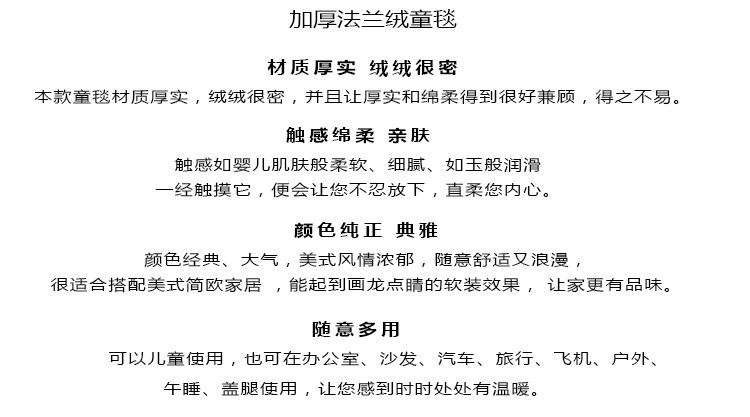 加厚法兰绒童毯

材质厚实 绒绒很密

本款童毯材质厚实，绒绒很密，并且让厚实和绵柔得到很好兼顾，得之不易。

触感绵柔 亲肤

触感如婴儿肌肤般柔软、细腻、如玉般润滑
一经触摸它，便会让您不忍放下，直柔您内心。

颜色纯正 典雅

颜色经典、大气，美式风情浓郁，随意舒适又浪漫，
很适合搭配美式简欧家居 ，能起到画龙点睛的软装效果， 让家更有品味。

随意多用

可以儿童使用，也可在办公室、沙发、汽车、旅行、飞机、户外、
午睡、盖腿使用，让您感到时时处处有温暖。